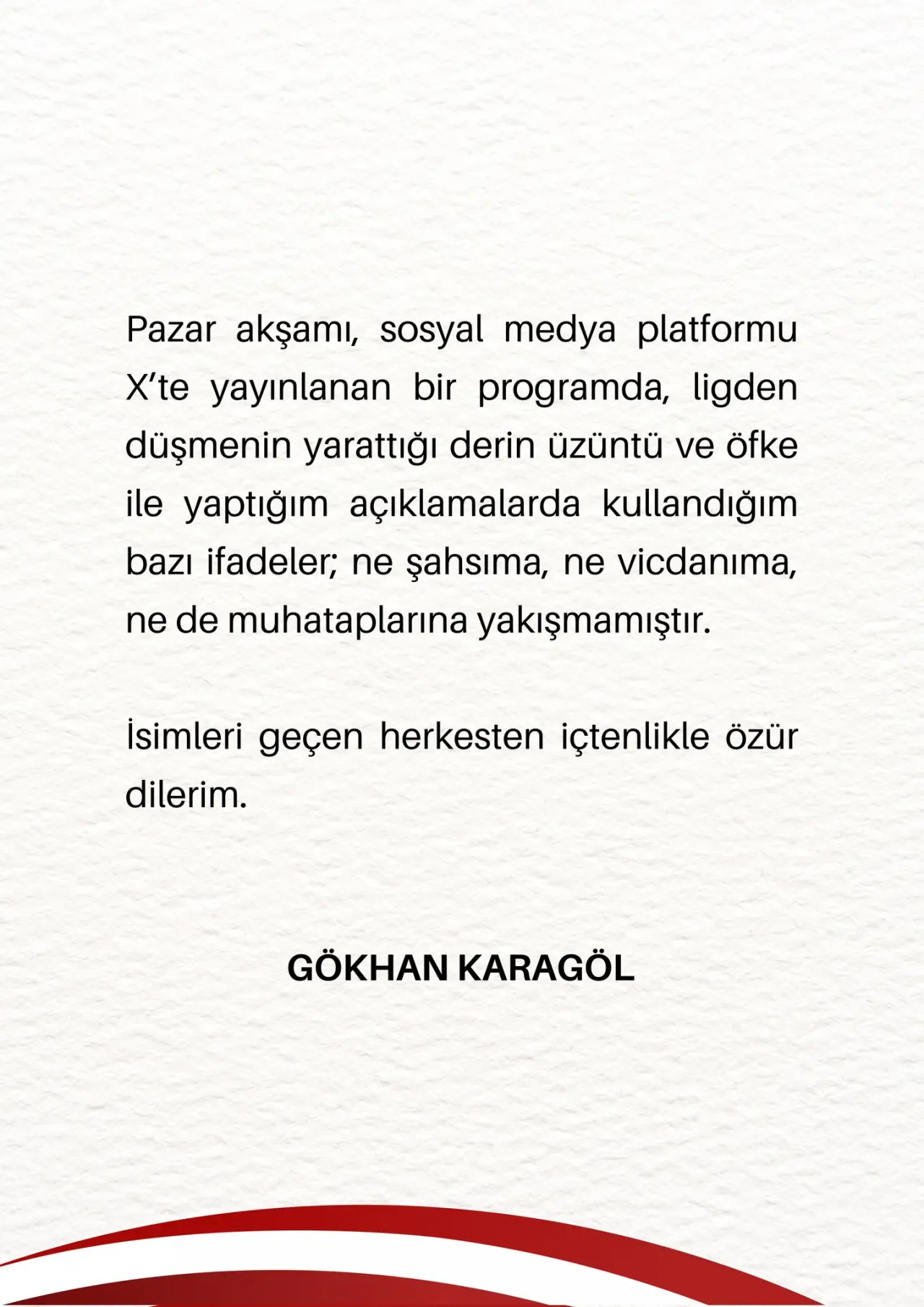 Pazar akşamı, sosyal medya platformu X'te yayınlanan bir programda, ligden düşmenin yarattığı derin üzüntü ve öfke ile yaptığım açıklamalarda kullandığım bazı ifadeler; ne şahsıma, ne vicdanıma, ne de muhataplarına yakışmamıştır.

İsimleri geçen herkesten içtenlikle özür dilerim.

GÖKHAN KARAGÖL